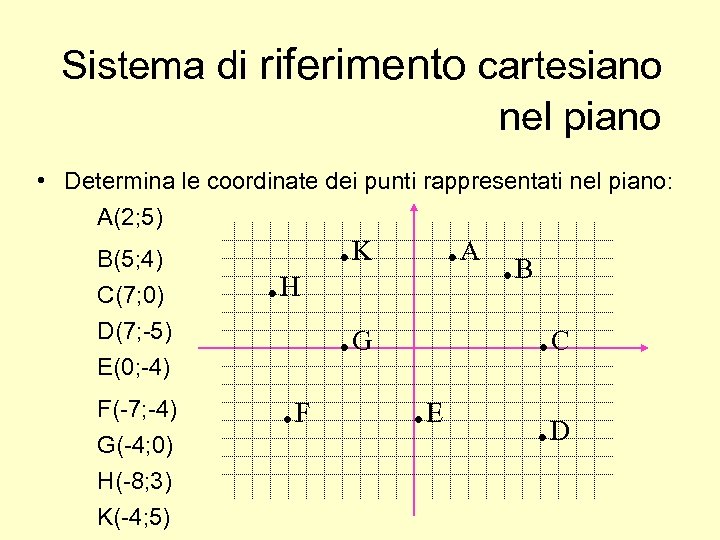 Sistema di riferimento cartesiano nel piano

• Determina le coordinate dei punti rappresentati nel piano:

A(2;5)
B(5;4)
C(7;0)
D(7;-5)
E(0;-4)
F(-7;-4)
G(-4;0)
H(-8;3)
K(-4;5)

K
A
B
H
G
C
F
E
D